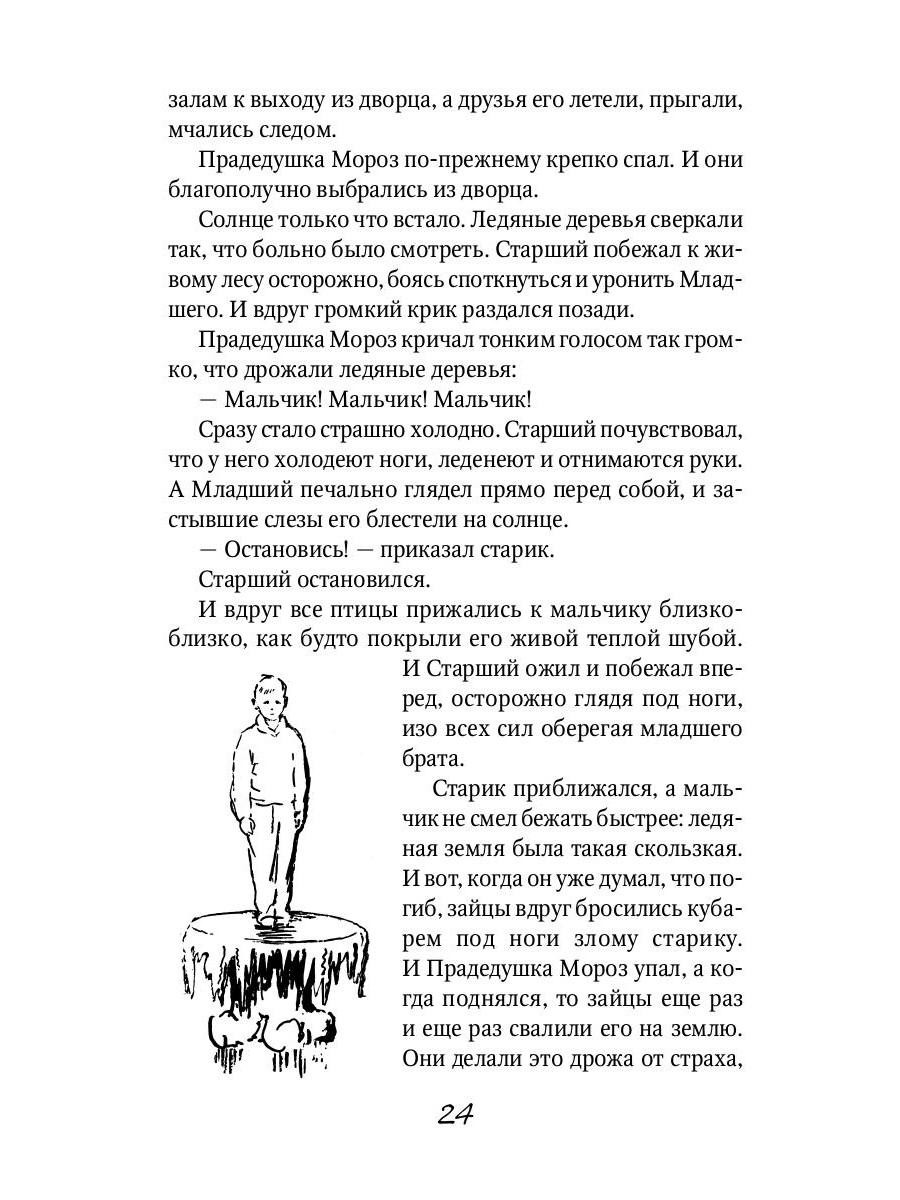 залам к выходу из дворца, а друзья его летели, прыгали, мчались следом.

Прадедушка Мороз по-прежнему крепко спал. И они благополучно выбрались из дворца.

Солнце только что встало. Ледяные деревья сверкали так, что больно было смотреть. Старший побежал к живому лесу осторожно, боясь споткнуться и уронить Младшего. И вдруг громкий крик раздался позади.

Прадедушка Мороз кричал тонким голосом так громко, что дрожали ледяные деревья:

— Мальчик! Мальчик! Мальчик!

Сразу стало страшно холодно. Старший почувствовал, что у него холодеют ноги, леденеют и отнимаются руки. А Младший печально глядел прямо перед собой, и застывшие слезы его блестели на солнце.

— Остановись! — приказал старик.

Старший остановился.

И вдруг все птицы прижались к мальчику близко-близко, как будто покрыли его живой теплой шубой. И Старший ожил и побежал вперед, осторожно глядя под ноги, изо всех сил оберегая младшего брата.

Старик приближался, а мальчик не смел бежать быстрее: ледяная земля была такая скользкая. И вот, когда он уже думал, что погиб, зайцы вдруг бросились кубарем под ноги злому старику. И Прадедушка Мороз упал, а когда поднялся, то зайцы еще раз и еще раз свалили его на землю. Они делали это дрожа от страха,

24